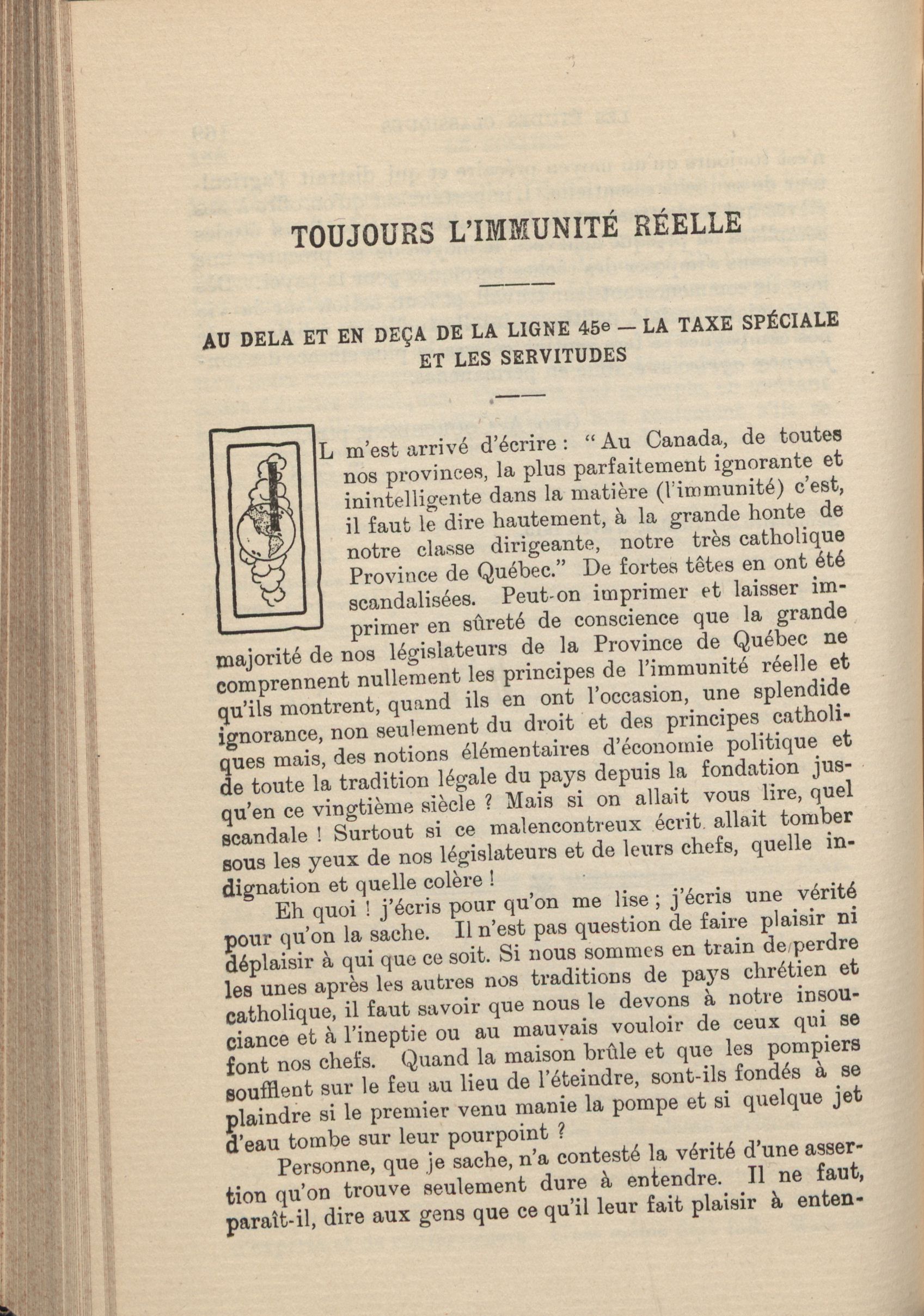 TOUJOURS L'IMMUNITÉ RÉELLE

AU DELA ET EN DEÇA DE LA LIGNE 45e — LA TAXE SPÉCIALE ET LES SERVITUDES

IL m'est arrivé d'écrire : "Au Canada, de toutes nos provinces, la plus parfaitement ignorante et inintelligente dans la matière (l'immunité) c'est, il faut le dire hautement, à la grande honte de notre classe dirigeante, notre très catholique Province de Québec." De fortes têtes en ont été scandalisées. Peut-on imprimer et laisser imprimer en sûreté de conscience que la grande majorité de nos législateurs de la Province de Québec ne comprennent nullement les principes de l'immunité réelle et qu'ils montrent, quand ils en ont l'occasion, une splendide ignorance, non seulement du droit et des principes catholiques mais, des notions élémentaires d'économie politique et de toute la tradition légale du pays depuis la fondation jusqu'en ce vingtième siècle ? Mais si on allait vous lire, quel scandale ! Surtout si ce malencontreux écrit allait tomber sous les yeux de nos législateurs et de leurs chefs, quelle indignation et quelle colère !

Eh quoi ! j'écris pour qu'on me lise ; j'écris une vérité pour qu'on la sache. Il n'est pas question de faire plaisir ni déplaisir à qui que ce soit. Si nous sommes en train de perdre les unes après les autres nos traditions de pays chrétien et catholique, il faut savoir que nous le devons à notre insouciance et à l'ineptie ou au mauvais vouloir de ceux qui se font nos chefs. Quand la maison brûle et que les pompiers soufflent sur le feu au lieu de l'éteindre, sont-ils fondés à se plaindre si le premier venu manie la pompe et si quelque jet d'eau tombe sur leur pourpoint ?

Personne, que je sache, n'a contesté la vérité d'une assertion qu'on trouve seulement dure à entendre. Il ne faut, paraît-il, dire aux gens que ce qu'il leur fait plaisir à enten-